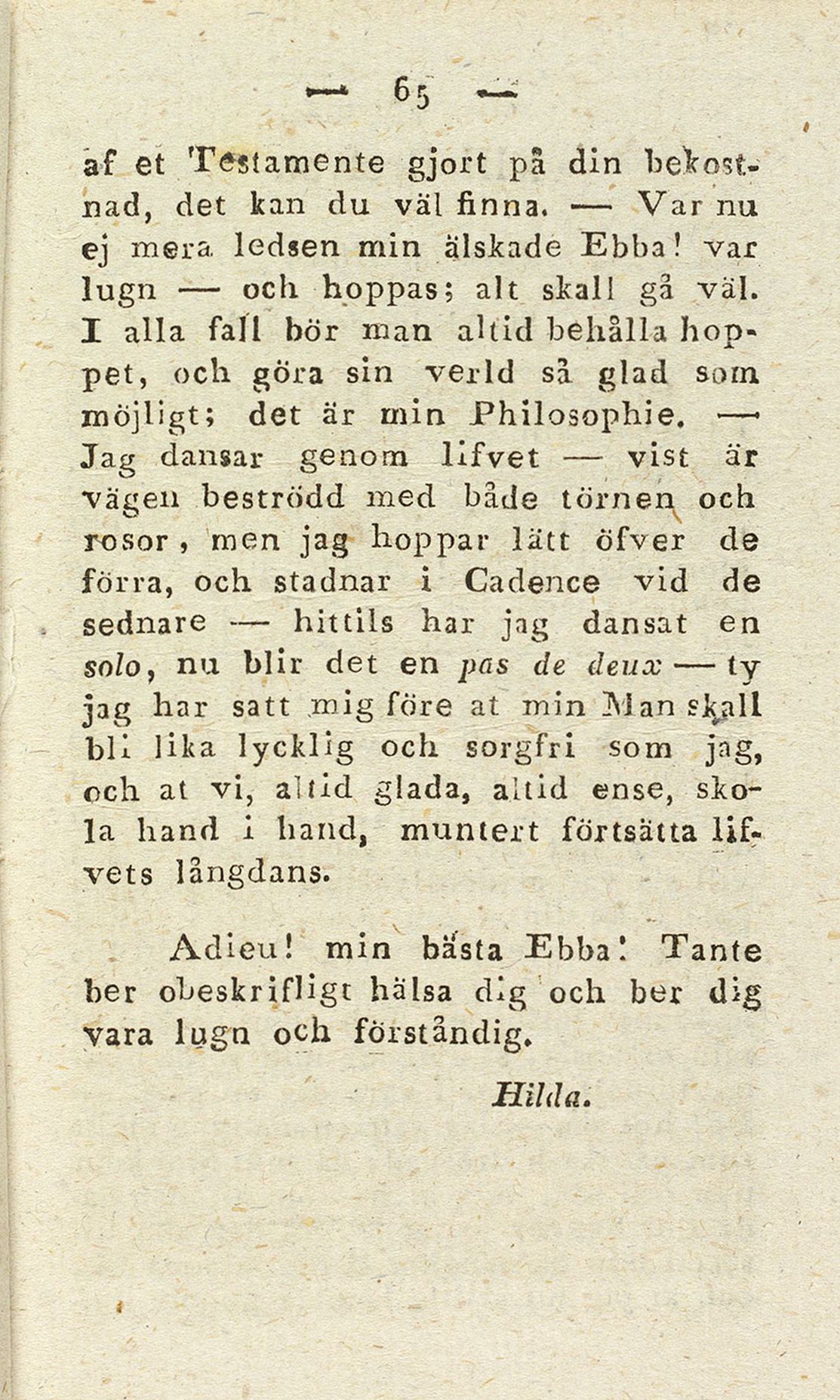 — 65 —

af et Testamente gjort på din bekostnad, det kan du väl finna. — Var nu ej mera ledsen min älskade Ebba! var lugn — och hoppas; alt skall gå väl. I alla fall bör man altid behålla hoppet, och göra sin verld så glad som möjligt; det är min Philosophie. — Jag dansar genom lifvet — vist är vägen beströdd med både törnen och rosor, men jag hoppar lätt öfver de förra, och stadnar i Cadence vid de sednare — hittils har jag dansat en solo, nu blir det en pas de deux — ty jag har satt mig före at min Man skall bli lika lycklig och sorgfri som jag, och at vi, altid glada, altid ense, skola hand i hand, muntert förtsätta lifvets långdans.

Adieu! min bästa Ebba! Tante ber obeskrifligt hälsa dig och ber dig vara lugn och förståndig.

Hilda.